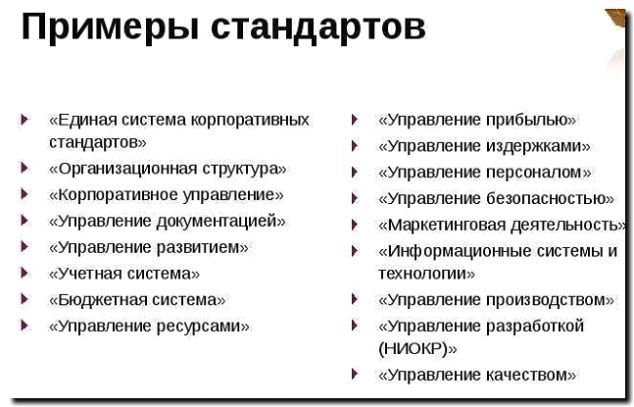 Примеры стандартов

«Единая система корпоративных стандартов»
«Организационная структура»
«Корпоративное управление»
«Управление документацией»
«Управление развитием»
«Учетная система»
«Бюджетная система»
«Управление ресурсами»

«Управление прибылью»
«Управление издержками»
«Управление персоналом»
«Управление безопасностью»
«Маркетинговая деятельность»
«Информационные системы и технологии»
«Управление производством»
«Управление разработкой (НИОКР)»
«Управление качеством»